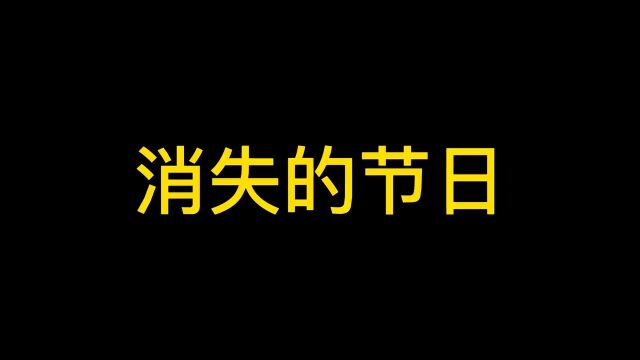 消失的节日